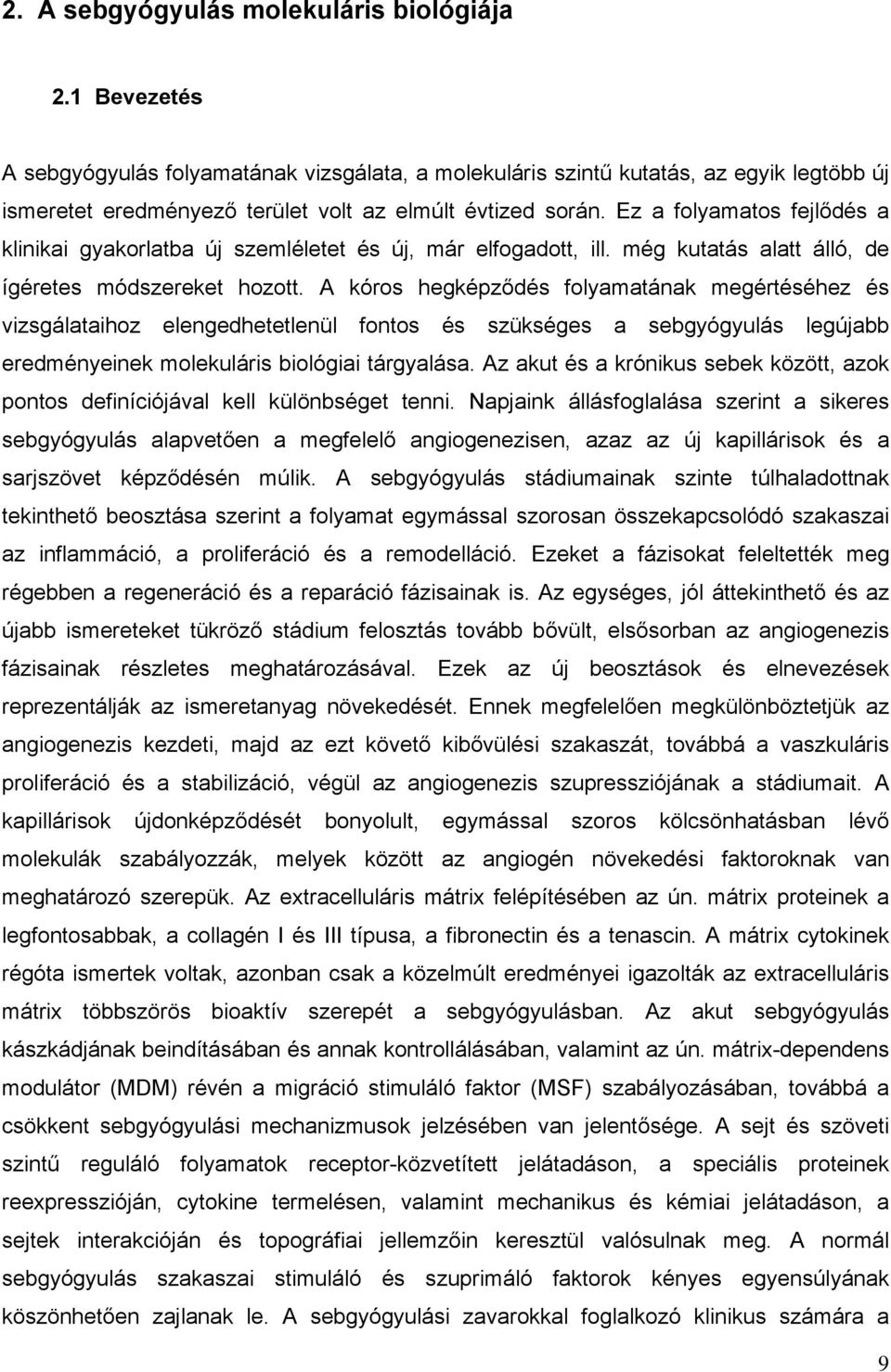 2. A sebgyógyulás molekuláris biológiája

2.1 Bevezetés

A sebgyógyulás folyamatának vizsgálata, a molekuláris szintű kutatás, az egyik legtöbb új ismeretet eredményező terület volt az elmúlt évtized során. Ez a folyamatos fejlődés a klinikai gyakorlatba új szemléletet és új, már elfogadott, ill. még kutatás alatt álló, de ígéretes módszereket hozott. A kóros hegképződés folyamatának megértéséhez és vizsgálataihoz elengedhetetlenül fontos és szükséges a sebgyógyulás legújabb eredményeinek molekuláris biológiai tárgyalása. Az akut és a krónikus sebek között, azok pontos definíciójával kell különbséget tenni. Napjaink állásfoglalása szerint a sikeres sebgyógyulás alapvetően a megfelelő angiogenezisen, azaz az új kapillárisok és a sarjszövet képződésén múlik. A sebgyógyulás stádiumainak szinte túlhaladottnak tekinthető beosztása szerint a folyamat egymással szorosan összekapcsolódó szakaszai az inflammáció, a proliferáció és a remodelláció. Ezeket a fázisokat feleltették meg régebben a regeneráció és a reparáció fázisainak is. Az egységes, jól áttekinthető és az újabb ismereteket tükröző stádium felosztás tovább bővült, elsősorban az angiogenezis fázisainak részletes meghatározásával. Ezek az új beosztások és elnevezések reprezentálják az ismeretanyag növekedését. Ennek megfelelően megkülönböztetjük az angiogenezis kezdeti, majd az ezt követő kibővülési szakaszát, továbbá a vaszkuláris proliferáció és a stabilizáció, végül az angiogenezis szupressziójának a stádiumait. A kapillárisok újdonképződését bonyolult, egymással szoros kölcsönhatásban lévő molekulák szabályozzák, melyek között az angiogén növekedési faktoroknak van meghatározó szerepük. Az extracelluláris mátrix felépítésében az ún. mátrix proteinek a legfontosabbak, a collagén I és III típusa, a fibronectin és a tenascin. A mátrix cytokinek régóta ismertek voltak, azonban csak a közelmúlt eredményei igazolták az extracelluláris mátrix többszörös bioaktív szerepét a sebgyógyulásban. Az akut sebgyógyulás kászkádjának beindításában és annak kontrollálásában, valamint az ún. mátrix-dependens modulátor (MDM) révén a migráció stimuláló faktor (MSF) szabályozásában, továbbá a csökkent sebgyógyulási mechanizmusok jelzésében van jelentősége. A sejt és szöveti szintű reguláló folyamatok receptor-közvetített jelátadáson, a speciális proteinek reexpresszióján, cytokine termelésen, valamint mechanikus és kémiai jelátadáson, a sejtek interakcióján és topográfiai jellemzőin keresztül valósulnak meg. A normál sebgyógyulás szakaszai stimuláló és szuprimáló faktorok kényes egyensúlyának köszönhetően zajlanak le. A sebgyógyulási zavarokkal foglalkozó klinikus számára a

9